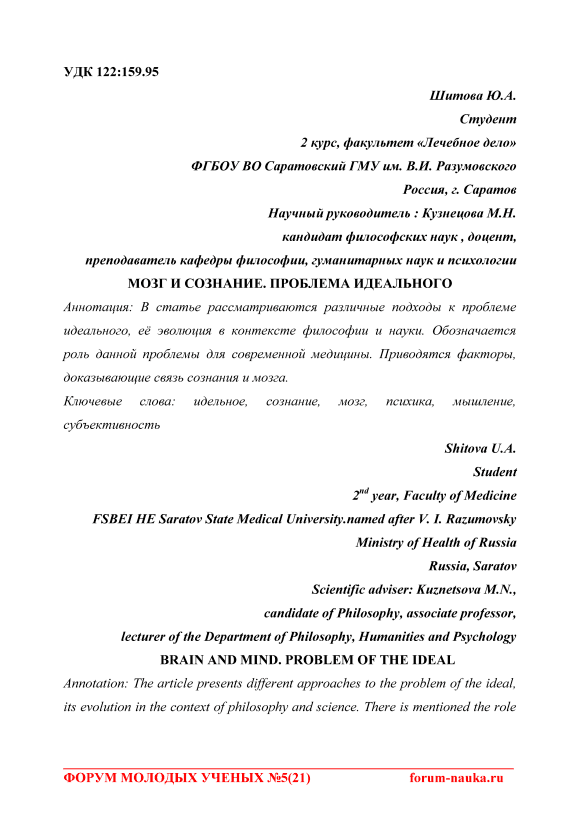 УДК 122:159.95

Шитова Ю.А.
Студент
2 курс, факультет «Лечебное дело»
ФГБОУ ВО Саратовский ГМУ им. В.И. Разумовского
Россия, г. Саратов
Научный руководитель : Кузнецова М.Н.
кандидат философских наук , доцент,
преподаватель кафедры философии, гуманитарных наук и психологии

МОЗГ И СОЗНАНИЕ. ПРОБЛЕМА ИДЕАЛЬНОГО

Аннотация: В статье рассматриваются различные подходы к проблеме идеального, её эволюция в контексте философии и науки. Обозначается роль данной проблемы для современной медицины. Приводятся факторы, доказывающие связь сознания и мозга.

Ключевые слова: идельное, сознание, мозг, психика, мышление, субъективность

Shitova U.A.
Student
$2^{nd}$ year, Faculty of Medicine
FSBEI HE Saratov State Medical University.named after V. I. Razumovsky
Ministry of Health of Russia
Russia, Saratov
Scientific adviser: Kuznetsova M.N.,
candidate of Philosophy, associate professor,
lecturer of the Department of Philosophy, Humanities and Psychology

BRAIN AND MIND. PROBLEM OF THE IDEAL

Annotation: The article presents different approaches to the problem of the ideal, its evolution in the context of philosophy and science. There is mentioned the role

ФОРУМ МОЛОДЫХ УЧЕНЫХ №5(21) forum-nauka.ru